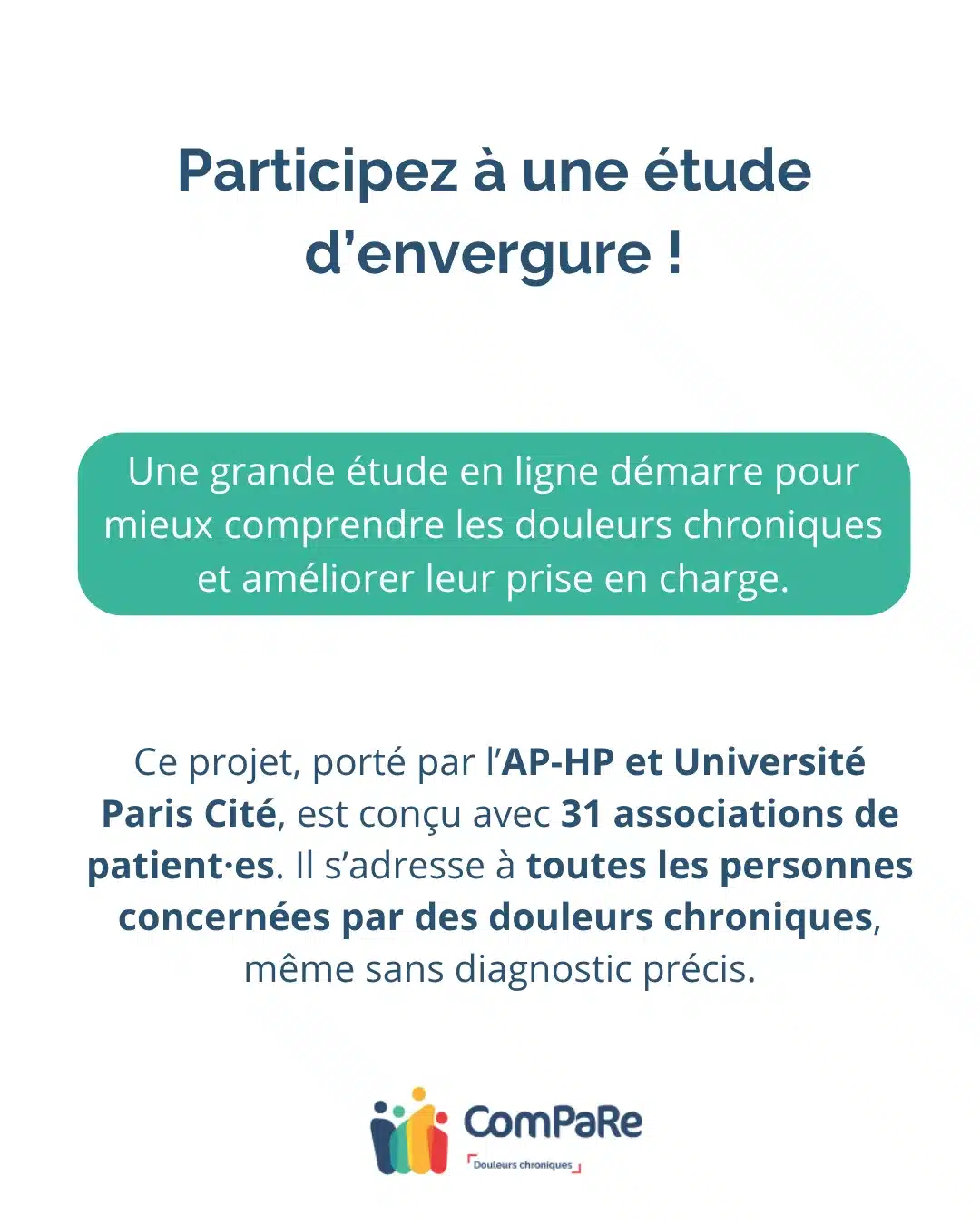 Participez à une étude d'envergure !

Une grande étude en ligne démarre pour mieux comprendre les douleurs chroniques et améliorer leur prise en charge.

Ce projet, porté par l'AP-HP et Université Paris Cité, est conçu avec 31 associations de patient·es. Il s'adresse à toutes les personnes concernées par des douleurs chroniques, même sans diagnostic précis.

ComPaRe
Douleurs chroniques